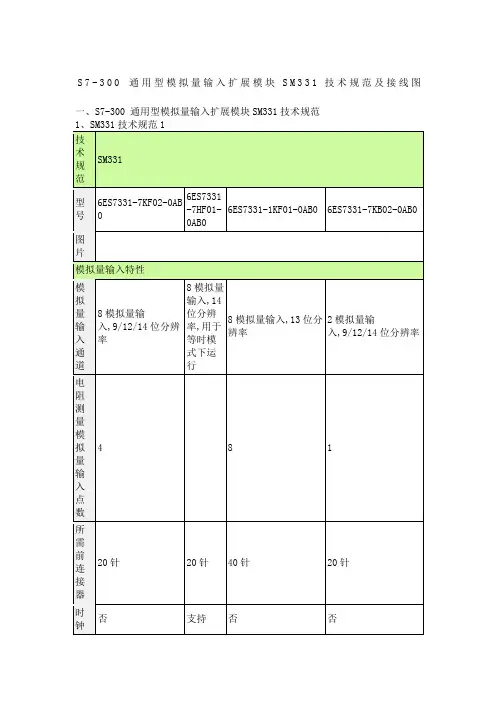 S7-300 通用型模拟量输入扩展模块 SM331 技术规范及接线图

一、S7-300 通用型模拟量输入扩展模块 SM331 技术规范
1、SM331 技术规范 1

| 技术规范 | SM331 | | | |
|---|---|---|---|---|
| 型号 | 6ES7331-7KF02-0AB0 | 6ES7331-7HF01-0AB0 | 6ES7331-1KF01-0AB0 | 6ES7331-7KB02-0AB0 |
| 图片 | | | | |
| 模拟量输入特性 | | | | |
| 模拟量输入通道 | 8 模拟量输入，9/12/14 位分辨率 | 8 模拟量输入，14 位分辨率，用于等时模式下运行 | 8 模拟量输入，13 位分辨率 | 2 模拟量输入，9/12/14 位分辨率 |
| 电阻测量模拟量输入点数 | 4 | | 8 | 1 |
| 所需前连接器 | 20 针 | 20 针 | 40 针 | 20 针 |
| 时钟 | 否 | 支持 | 否 | 否 |